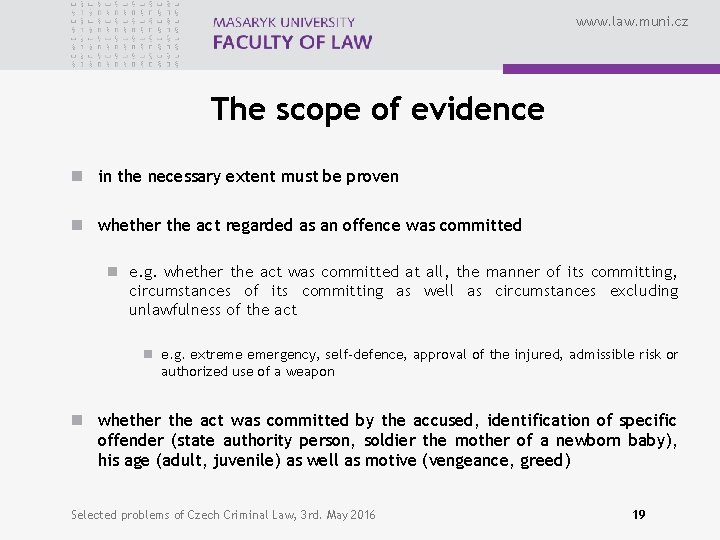 MASARYK UNIVERSITY
FACULTY OF LAW

www.law.muni.cz

The scope of evidence

in the necessary extent must be proven

whether the act regarded as an offence was committed

e.g. whether the act was committed at all, the manner of its committing, circumstances of its committing as well as circumstances excluding unlawfulness of the act

e.g. extreme emergency, self-defence, approval of the injured, admissible risk or authorized use of a weapon

whether the act was committed by the accused, identification of specific offender (state authority person, soldier the mother of a newborn baby), his age (adult, juvenile) as well as motive (vengeance, greed)

Selected problems of Czech Criminal Law, 3rd. May 2016

19